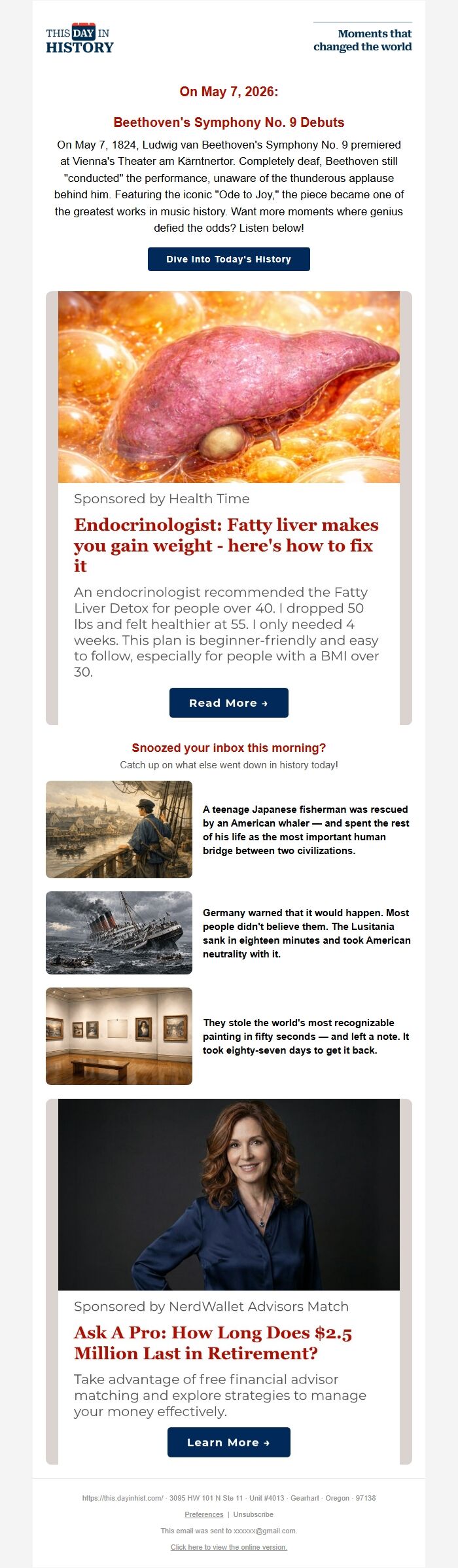 THIS DAY IN HISTORY

Moments that changed the world

On May 7, 2026:

Beethoven's Symphony No. 9 Debuts

On May 7, 1824, Ludwig van Beethoven's Symphony No. 9 premiered at Vienna's Theater am Kärntnertor. Completely deaf, Beethoven still "conducted" the performance, unaware of the thunderous applause behind him. Featuring the iconic "Ode to Joy," the piece became one of the greatest works in music history. Want more moments where genius defied the odds? Listen below!

Dive Into Today's History

Sponsored by Health Time

Endocrinologist: Fatty liver makes you gain weight - here's how to fix it

An endocrinologist recommended the Fatty Liver Detox for people over 40. I dropped 50 lbs and felt healthier at 55. I only needed 4 weeks. This plan is beginner-friendly and easy to follow, especially for people with a BMI over 30.

Read More →

Snoozed your inbox this morning?

Catch up on what else went down in history today!

A teenage Japanese fisherman was rescued by an American whaler — and spent the rest of his life as the most important human bridge between two civilizations.

Germany warned that it would happen. Most people didn't believe them. The Lusitania sank in eighteen minutes and took American neutrality with it.

They stole the world's most recognizable painting in fifty seconds — and left a note. It took eighty-seven days to get it back.

Sponsored by NerdWallet Advisors Match

Ask A Pro: How Long Does $2.5 Million Last in Retirement?

Take advantage of free financial advisor matching and explore strategies to manage your money effectively.

Learn More →

https://this.dayinhist.com/ · 3095 HW 101 N Ste 11 · Unit #4013 · Gearhart · Oregon · 97138

Preferences | Unsubscribe

This email was sent to xxxxxx@gmail.com.

Click here to view the online version.